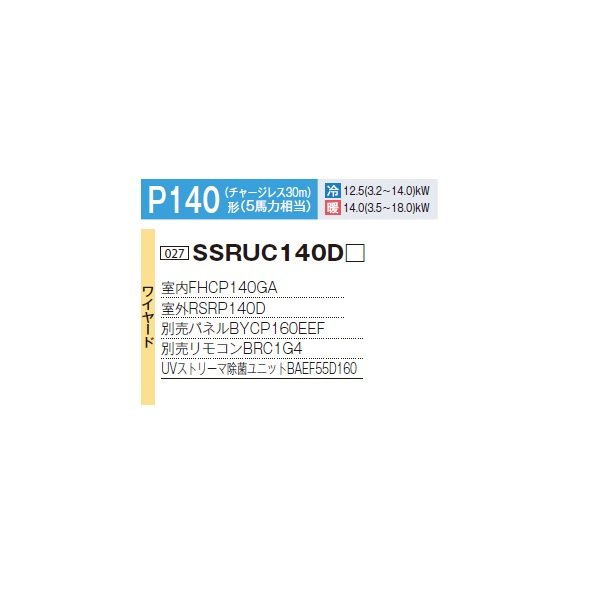 P140 (チャージレス30m) 形(5馬力相当)

冷 12.5(3.2～14.0)kW
暖 14.0(3.5～18.0)kW

ワイヤード

027 SSRUC140D□

室内FHCP140GA
室外RSRP140D
別売パネルBYCP160EEF
別売リモコンBRC1G4
UVストリーマ除菌ユニットBAEF55D160